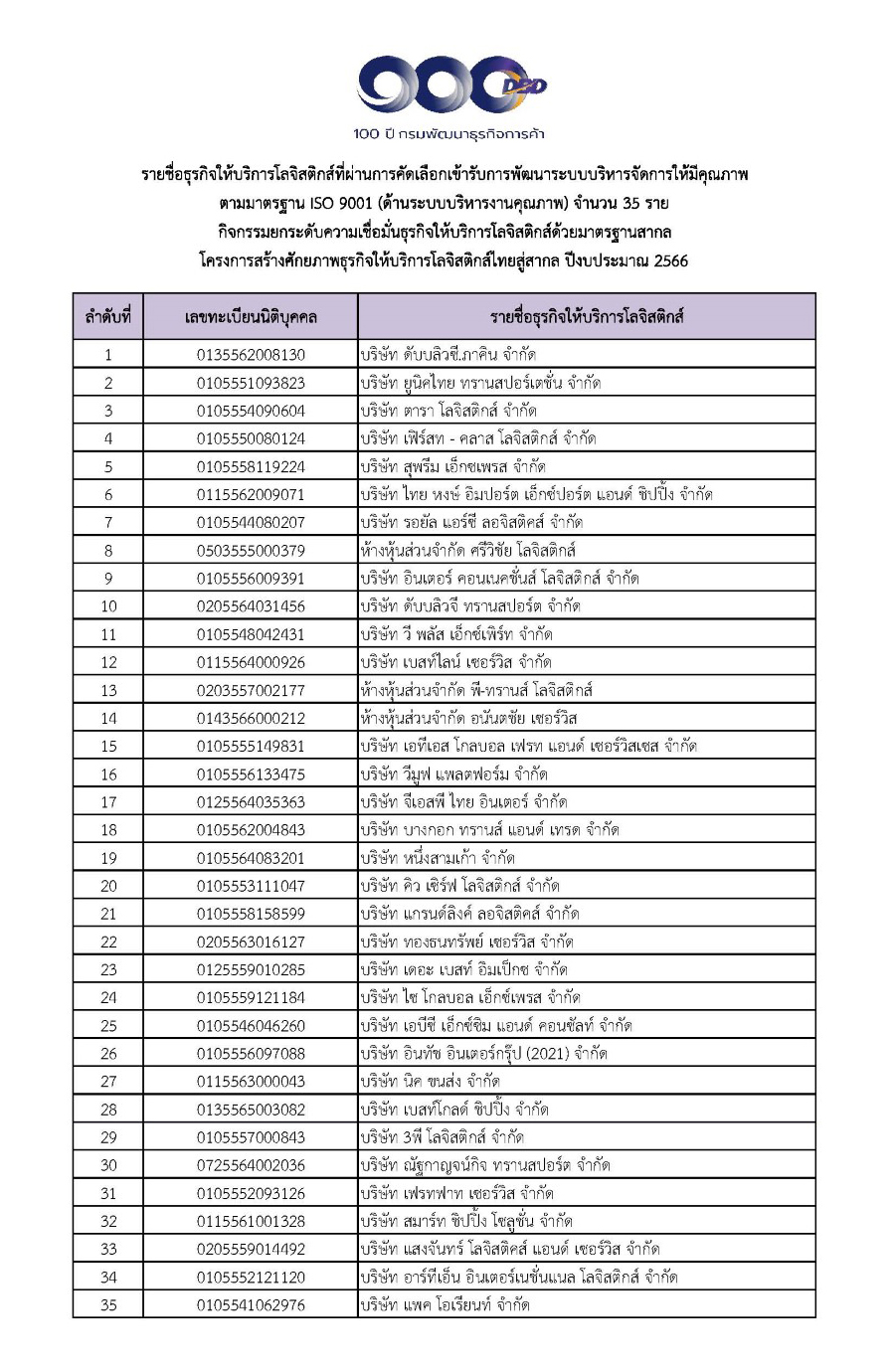 DBD
100 ปี กรมพัฒนาธุรกิจการค้า

รายชื่อธุรกิจให้บริการโลจิสติกส์ที่ผ่านการคัดเลือกเข้ารับการพัฒนาระบบบริหารจัดการให้มีคุณภาพ ตามมาตรฐาน ISO 9001 (ด้านระบบบริหารงานคุณภาพ) จำนวน 35 ราย
กิจกรรมยกระดับความเชื่อมั่นธุรกิจให้บริการโลจิสติกส์ด้วยมาตรฐานสากล
โครงการสร้างศักยภาพธุรกิจให้บริการโลจิสติกส์ไทยสู่สากล ปีงบประมาณ 2566

| ลำดับที่ | เลขทะเบียนนิติบุคคล | รายชื่อธุรกิจให้บริการโลจิสติกส์ |
|---|---|---|
| 1 | 0135562008130 | บริษัท ดับบลิวซี.ภาคิน จำกัด |
| 2 | 0105551093823 | บริษัท ยูนิคไทย ทรานสปอร์เตชั่น จำกัด |
| 3 | 0105554090604 | บริษัท ตารา โลจิสติกส์ จำกัด |
| 4 | 0105550080124 | บริษัท เฟิร์สท - คลาส โลจิสติกส์ จำกัด |
| 5 | 0105558119224 | บริษัท สุพรีม เอ็กซเพรส จำกัด |
| 6 | 0115562009071 | บริษัท ไทย หงษ์ อิมปอร์ต เอ็กซ์ปอร์ต แอนด์ ชิปปิ้ง จำกัด |
| 7 | 0105544080207 | บริษัท รอยัล แอร์ซี ลอจิสติคส์ จำกัด |
| 8 | 0503555000379 | ห้างหุ้นส่วนจำกัด ศรีวิชัย โลจิสติกส์ |
| 9 | 0105556009391 | บริษัท อินเตอร์ คอนเนคชั่นส์ โลจิสติกส์ จำกัด |
| 10 | 0205564031456 | บริษัท ดับบลิวจี ทรานสปอร์ต จำกัด |
| 11 | 0105548042431 | บริษัท วี พลัส เอ็กซ์เพิร์ท จำกัด |
| 12 | 0115564000926 | บริษัท เบสท์ไลน์ เซอร์วิส จำกัด |
| 13 | 0203557002177 | ห้างหุ้นส่วนจำกัด พี-ทรานส์ โลจิสติกส์ |
| 14 | 0143566000212 | ห้างหุ้นส่วนจำกัด อนันตชัย เซอร์วิส |
| 15 | 0105555149831 | บริษัท เอทีเอส โกลบอล เฟรท แอนด์ เซอร์วิสเซส จำกัด |
| 16 | 0105556133475 | บริษัท วีมูฟ แพลตฟอร์ม จำกัด |
| 17 | 0125564035363 | บริษัท จีเอสพี ไทย อินเตอร์ จำกัด |
| 18 | 0105562004843 | บริษัท บางกอก ทรานส์ แอนด์ เทรด จำกัด |
| 19 | 0105564083201 | บริษัท หนึ่งสามเก้า จำกัด |
| 20 | 0105553111047 | บริษัท คิว เซิร์ฟ โลจิสติกส์ จำกัด |
| 21 | 0105558158599 | บริษัท แกรนด์ลิงค์ ลอจิสติคส์ จำกัด |
| 22 | 0205563016127 | บริษัท ทองธนทรัพย์ เซอร์วิส จำกัด |
| 23 | 0125559010285 | บริษัท เดอะ เบสท์ อิมเป็กซ จำกัด |
| 24 | 0105559121184 | บริษัท ไซ โกลบอล เอ็กซ์เพรส จำกัด |
| 25 | 0105546046260 | บริษัท เอบีซี เอ็กซ์ซิม แอนด์ คอนซัลท์ จำกัด |
| 26 | 0105556097088 | บริษัท อินทัช อินเตอร์กรุ๊ป (2021) จำกัด |
| 27 | 0115563000043 | บริษัท นิค ขนส่ง จำกัด |
| 28 | 0135565003082 | บริษัท เบสท์โกลด์ ชิปปิ้ง จำกัด |
| 29 | 0105557000843 | บริษัท 3พี โลจิสติกส์ จำกัด |
| 30 | 0725564002036 | บริษัท ณัฐกาญจน์กิจ ทรานสปอร์ต จำกัด |
| 31 | 0105552093126 | บริษัท เฟรทฟาท เซอร์วิส จำกัด |
| 32 | 0115561001328 | บริษัท สมาร์ท ชิปปิ้ง โซลูชั่น จำกัด |
| 33 | 0205559014492 | บริษัท แสงจันทร์ โลจิสติคส์ แอนด์ เซอร์วิส จำกัด |
| 34 | 0105552121120 | บริษัท อาร์พีเอ็น อินเตอร์เนชั่นแนล โลจิสติกส์ จำกัด |
| 35 | 0105541062976 | บริษัท แพค โอเรียนท์ จำกัด |